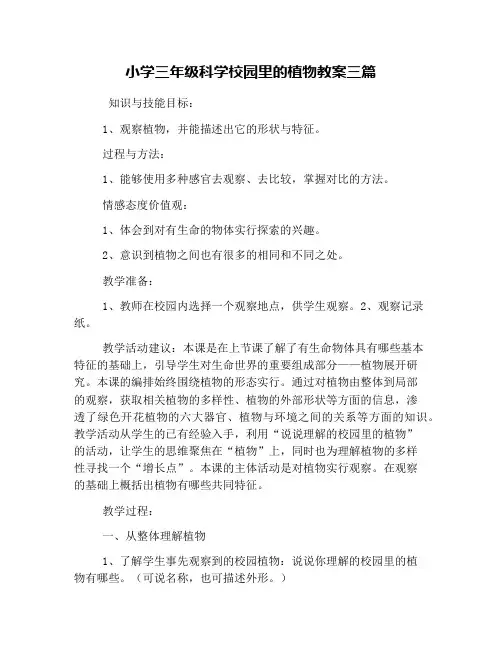 小学三年级科学校园里的植物教案三篇

知识与技能目标：

1、观察植物，并能描述出它的形状与特征。

过程与方法：

1、能够使用多种感官去观察、去比较，掌握对比的方法。

情感态度价值观：

1、体会到对有生命的物体实行探索的兴趣。

2、意识到植物之间也有很多的相同和不同之处。

教学准备：

1、教师在校园内选择一个观察地点，供学生观察。2、观察记录纸。

教学活动建议：本课是在上节课了解了有生命物体具有哪些基本特征的基础上，引导学生对生命世界的重要组成部分——植物展开研究。本课的编排始终围绕植物的形态实行。通过对植物由整体到局部的观察，获取相关植物的多样性、植物的外部形状等方面的信息，渗透了绿色开花植物的六大器官、植物与环境之间的关系等方面的知识。教学活动从学生的已有经验入手，利用“说说理解的校园里的植物”的活动，让学生的思维聚焦在“植物”上，同时也为理解植物的多样性寻找一个“增长点”。本课的主体活动是对植物实行观察。在观察的基础上概括出植物有哪些共同特征。

教学过程：

一、从整体理解植物

1、了解学生事先观察到的校园植物：说说你理解的校园里的植物有哪些。（可说名称，也可描述外形。）